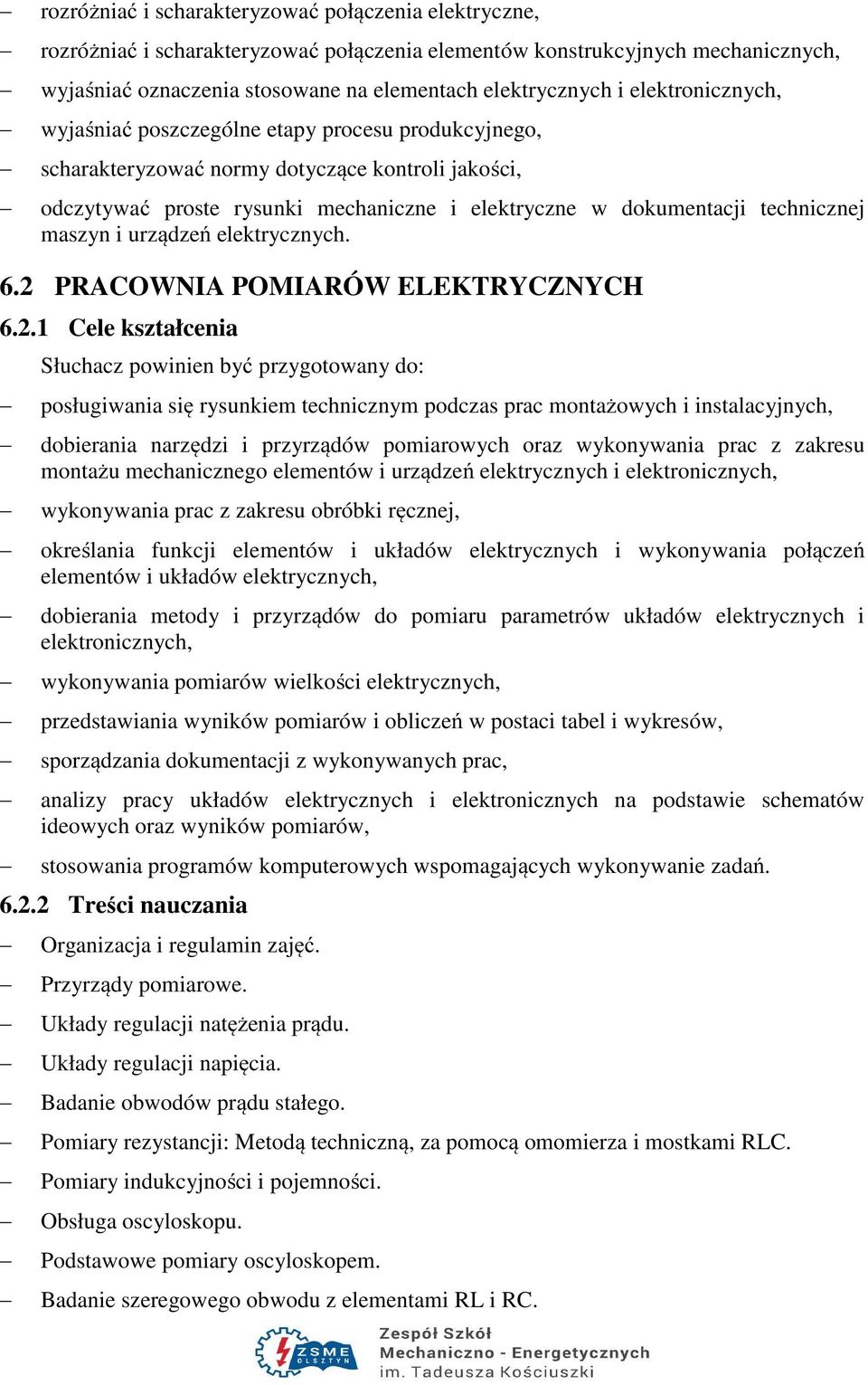 – rozróżniać i scharakteryzować połączenia elektryczne,

– rozróżniać i scharakteryzować połączenia elementów konstrukcyjnych mechanicznych,

– wyjaśniać oznaczenia stosowane na elementach elektrycznych i elektronicznych,

– wyjaśniać poszczególne etapy procesu produkcyjnego,

– scharakteryzować normy dotyczące kontroli jakości,

– odczytywać proste rysunki mechaniczne i elektryczne w dokumentacji technicznej maszyn i urządzeń elektrycznych.

6.2 PRACOWNIA POMIARÓW ELEKTRYCZNYCH

6.2.1 Cele kształcenia

Słuchacz powinien być przygotowany do:

– posługiwania się rysunkiem technicznym podczas prac montażowych i instalacyjnych,

– dobierania narzędzi i przyrządów pomiarowych oraz wykonywania prac z zakresu montażu mechanicznego elementów i urządzeń elektrycznych i elektronicznych,

– wykonywania prac z zakresu obróbki ręcznej,

– określania funkcji elementów i układów elektrycznych i wykonywania połączeń elementów i układów elektrycznych,

– dobierania metody i przyrządów do pomiaru parametrów układów elektrycznych i elektronicznych,

– wykonywania pomiarów wielkości elektrycznych,

– przedstawiania wyników pomiarów i obliczeń w postaci tabel i wykresów,

– sporządzania dokumentacji z wykonywanych prac,

– analizy pracy układów elektrycznych i elektronicznych na podstawie schematów ideowych oraz wyników pomiarów,

– stosowania programów komputerowych wspomagających wykonywanie zadań.

6.2.2 Treści nauczania

– Organizacja i regulamin zajęć.

– Przyrządy pomiarowe.

– Układy regulacji natężenia prądu.

– Układy regulacji napięcia.

– Badanie obwodów prądu stałego.

– Pomiary rezystancji: Metodą techniczną, za pomocą omomierza i mostkami RLC.

– Pomiary indukcyjności i pojemności.

– Obsługa oscyloskopu.

– Podstawowe pomiary oscyloskopem.

– Badanie szeregowego obwodu z elementami RL i RC.

ZSME OLSZTYN
Zespół Szkół Mechaniczno - Energetycznych im. Tadeusza Kościuszki